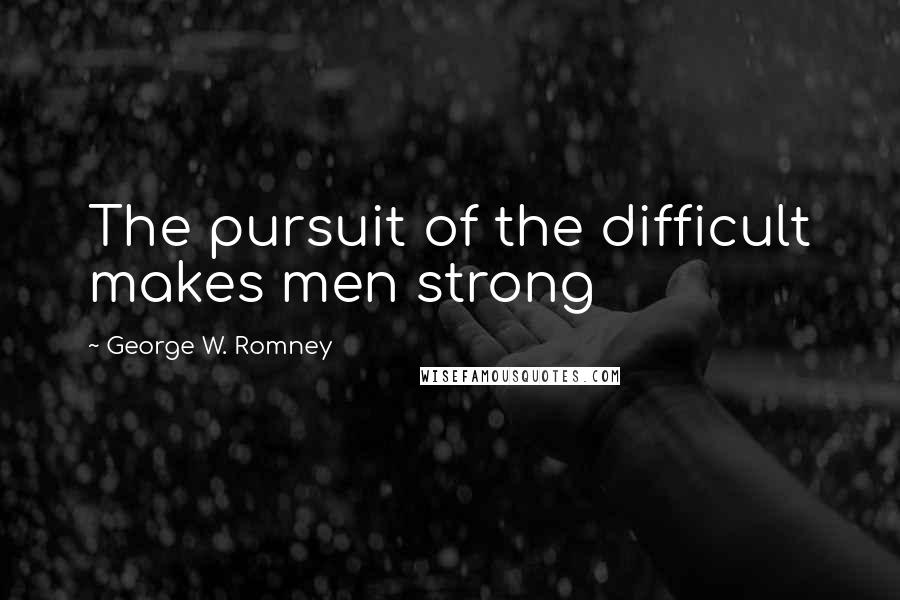 The pursuit of the difficult makes men strong

~ George W. Romney

WISEFAMOUSQUOTES.COM